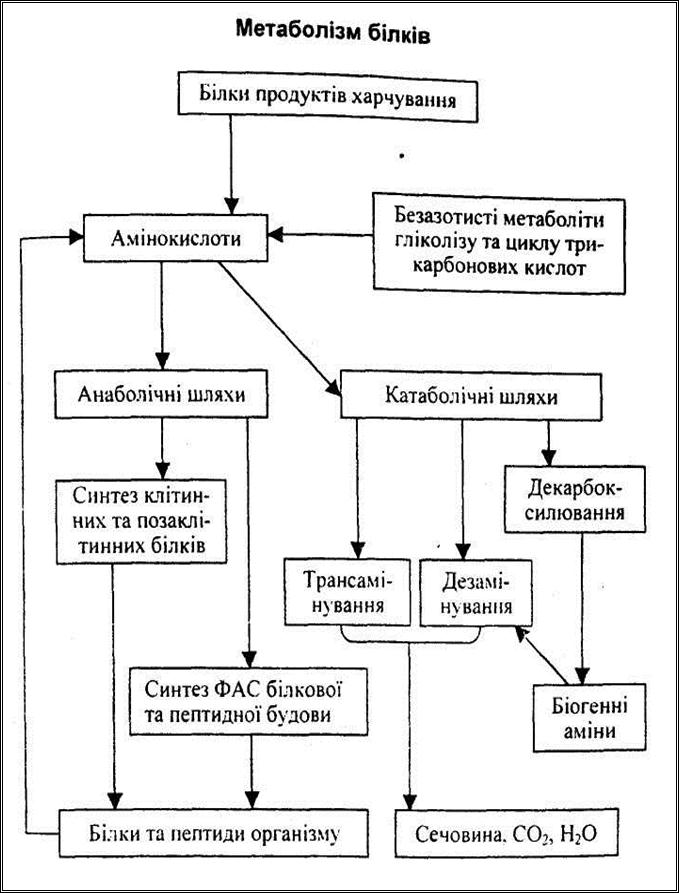 Метаболізм білків

Білки продуктів харчування

Амінокислоти

Безазотисті метаболіти гліколізу та циклу трикарбонових кислот

Анаболічні шляхи

Катаболічні шляхи

Синтез клітинних та позаклітинних білків

Декарбоксилювання

Трансамінування

Дезамінування

Синтез ФАС білкової та пептидної будови

Біогенні аміни

Білки та пептиди організму

Сечовина, $CO_2$, $H_2O$